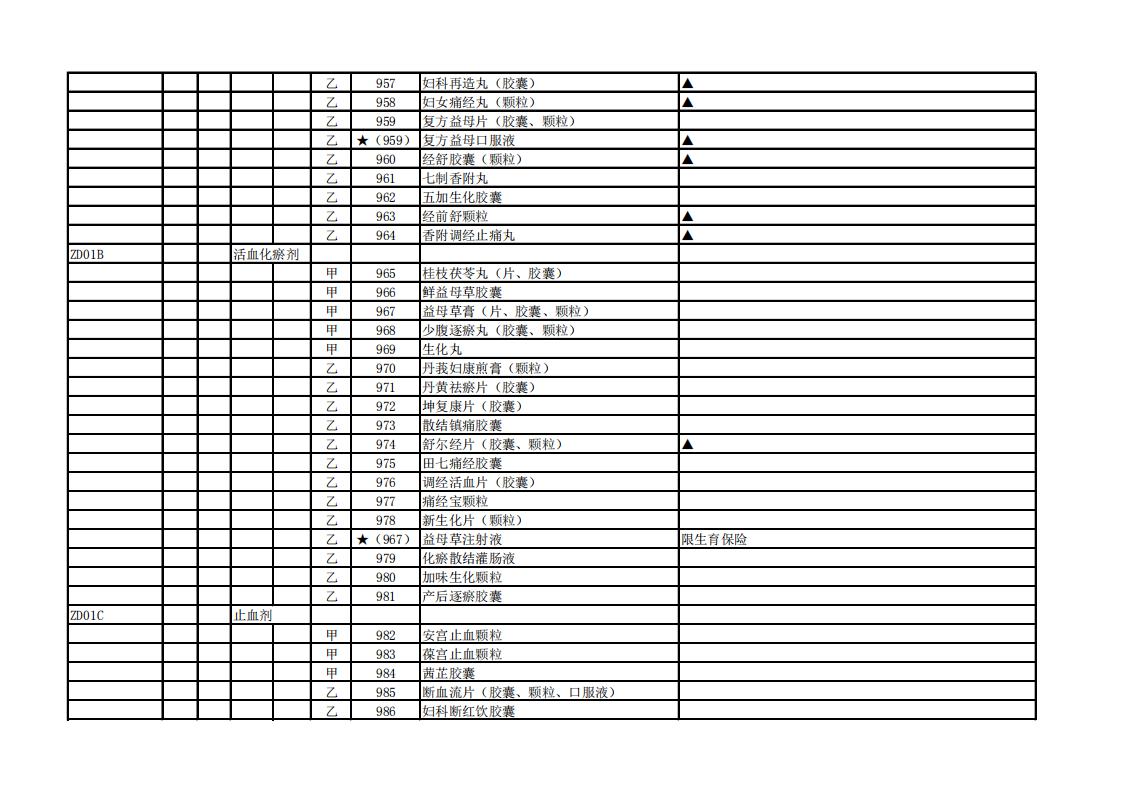 | | | | | | | | | |
|---|---|---|---|---|---|---|---|---|
| | | | | | 乙 | 957 | 妇科再造丸（胶囊） | ▲ |
| | | | | | 乙 | 958 | 妇女痛经丸（颗粒） | ▲ |
| | | | | | 乙 | 959 | 复方益母片（胶囊、颗粒） | |
| | | | | | 乙 | ★（959） | 复方益母口服液 | ▲ |
| | | | | | 乙 | 960 | 经舒胶囊（颗粒） | ▲ |
| | | | | | 乙 | 961 | 七制香附丸 | |
| | | | | | 乙 | 962 | 五加生化胶囊 | |
| | | | | | 乙 | 963 | 经前舒颗粒 | ▲ |
| | | | | | 乙 | 964 | 香附调经止痛丸 | ▲ |
| ZD01B | | | 活血化瘀剂 | | | | | |
| | | | | | 甲 | 965 | 桂枝茯苓丸（片、胶囊） | |
| | | | | | 甲 | 966 | 鲜益母草胶囊 | |
| | | | | | 甲 | 967 | 益母草膏（片、胶囊、颗粒） | |
| | | | | | 甲 | 968 | 少腹逐瘀丸（胶囊、颗粒） | |
| | | | | | 甲 | 969 | 生化丸 | |
| | | | | | 乙 | 970 | 丹莪妇康煎膏（颗粒） | |
| | | | | | 乙 | 971 | 丹黄祛瘀片（胶囊） | |
| | | | | | 乙 | 972 | 坤复康片（胶囊） | |
| | | | | | 乙 | 973 | 散结镇痛胶囊 | |
| | | | | | 乙 | 974 | 舒尔经片（胶囊、颗粒） | ▲ |
| | | | | | 乙 | 975 | 田七痛经胶囊 | |
| | | | | | 乙 | 976 | 调经活血片（胶囊） | |
| | | | | | 乙 | 977 | 痛经宝颗粒 | |
| | | | | | 乙 | 978 | 新生化片（颗粒） | |
| | | | | | 乙 | ★（967） | 益母草注射液 | 限生育保险 |
| | | | | | 乙 | 979 | 化瘀散结灌肠液 | |
| | | | | | 乙 | 980 | 加味生化颗粒 | |
| | | | | | 乙 | 981 | 产后逐瘀胶囊 | |
| ZD01C | | | 止血剂 | | | | | |
| | | | | | 甲 | 982 | 安宫止血颗粒 | |
| | | | | | 甲 | 983 | 葆宫止血颗粒 | |
| | | | | | 甲 | 984 | 茜芷胶囊 | |
| | | | | | 乙 | 985 | 断血流片（胶囊、颗粒、口服液） | |
| | | | | | 乙 | 986 | 妇科断红饮胶囊 | |